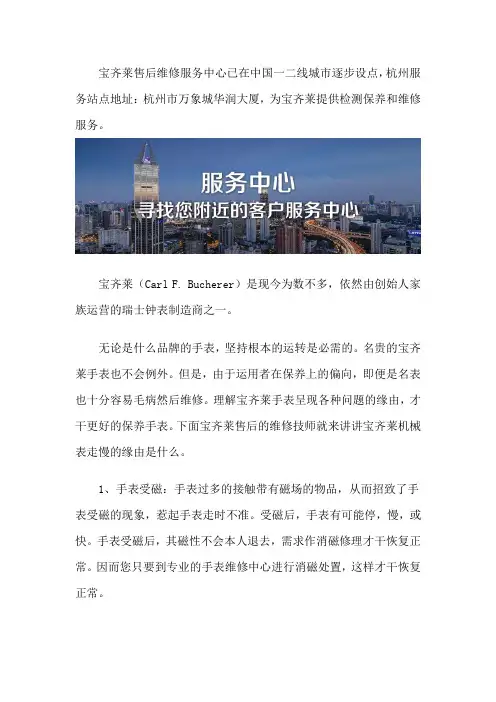 宝齐莱售后维修服务中心已在中国一二线城市逐步设点，杭州服务站点地址：杭州市万象城华润大厦，为宝齐莱提供检测保养和维修服务。

服务中心
寻找您附近的客户服务中心

宝齐莱（Carl F. Bucherer）是现今为数不多，依然由创始人家族运营的瑞士钟表制造商之一。

无论是什么品牌的手表，坚持根本的运转是必需的。名贵的宝齐莱手表也不会例外。但是，由于运用者在保养上的偏向，即便是名表也十分容易毛病然后维修。理解宝齐莱手表呈现各种问题的缘由，才干更好的保养手表。下面宝齐莱售后的维修技师就来讲讲宝齐莱机械表走慢的缘由是什么。

1、手表受磁：手表过多的接触带有磁场的物品，从而招致了手表受磁的现象，惹起手表走时不准。受磁后，手表有可能停，慢，或快。手表受磁后，其磁性不会本人退去，需求作消磁修理才干恢复正常。因而您只要到专业的手表维修中心进行消磁处置，这样才干恢复正常。